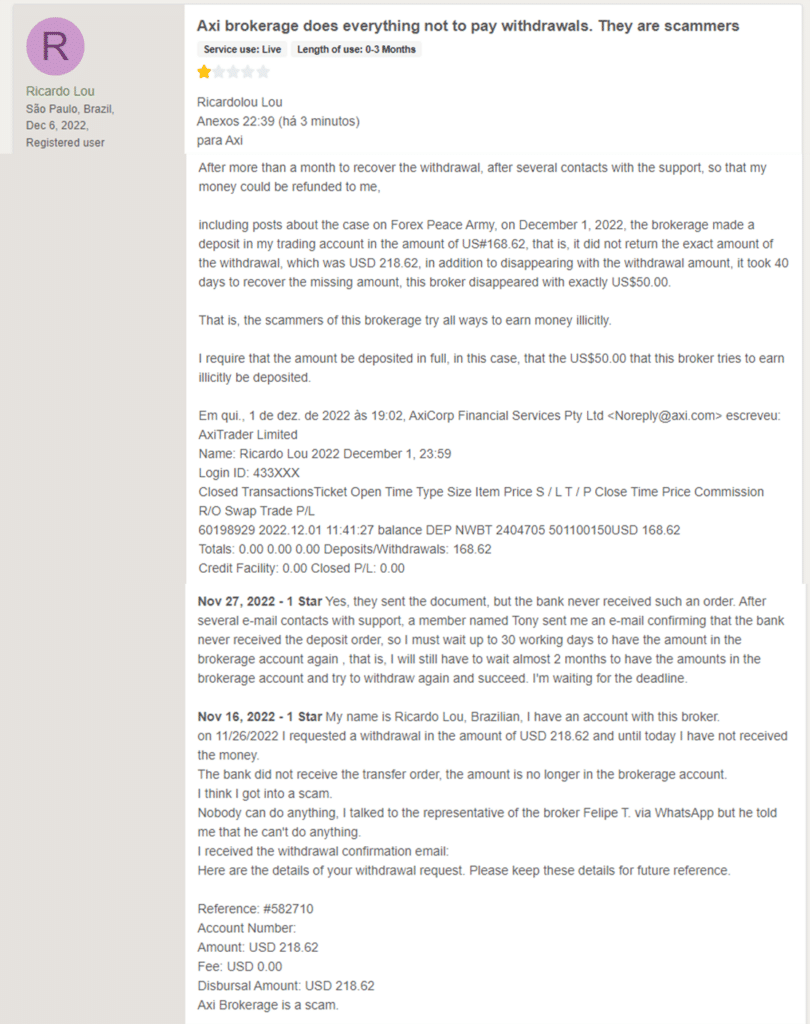 R

Ricardo Lou
São Paulo, Brazil,
Dec 6, 2022,
Registered user

Axi brokerage does everything not to pay withdrawals. They are scammers

Service use: Live Length of use: 0-3 Months

Ricardolou Lou
Anexos 22:39 (há 3 minutos)
para Axi

After more than a month to recover the withdrawal, after several contacts with the support, so that my money could be refunded to me,

including posts about the case on Forex Peace Army, on December 1, 2022, the brokerage made a deposit in my trading account in the amount of US#168.62, that is, it did not return the exact amount of the withdrawal, which was USD 218.62, in addition to disappearing with the withdrawal amount, it took 40 days to recover the missing amount, this broker disappeared with exactly US$50.00.

That is, the scammers of this brokerage try all ways to earn money illicitly.

I require that the amount be deposited in full, in this case, that the US$50.00 that this broker tries to earn illicitly be deposited.

Em qui., 1 de dez. de 2022 às 19:02, AxiCorp Financial Services Pty Ltd <Noreply@axi.com> escreveu:
AxiTrader Limited
Name: Ricardo Lou 2022 December 1, 23:59
Login ID: 433XXX
Closed TransactionsTicket Open Time Type Size Item Price S / L T / P Close Time Price Commission R/O Swap Trade P/L
60198929 2022.12.01 11:41:27 balance DEP NWBT 2404705 501100150USD 168.62
Totals: 0.00 0.00 0.00 Deposits/Withdrawals: 168.62
Credit Facility: 0.00 Closed P/L: 0.00

Nov 27, 2022 - 1 Star Yes, they sent the document, but the bank never received such an order. After several e-mail contacts with support, a member named Tony sent me an e-mail confirming that the bank never received the deposit order, so I must wait up to 30 working days to have the amount in the brokerage account again , that is, I will still have to wait almost 2 months to have the amounts in the brokerage account and try to withdraw again and succeed. I'm waiting for the deadline.

Nov 16, 2022 - 1 Star My name is Ricardo Lou, Brazilian, I have an account with this broker.
on 11/26/2022 I requested a withdrawal in the amount of USD 218.62 and until today I have not received the money.
The bank did not receive the transfer order, the amount is no longer in the brokerage account.
I think I got into a scam.
Nobody can do anything, I talked to the representative of the broker Felipe T. via WhatsApp but he told me that he can't do anything.
I received the withdrawal confirmation email:
Here are the details of your withdrawal request. Please keep these details for future reference.

Reference: #582710
Account Number:
Amount: USD 218.62
Fee: USD 0.00
Disbursal Amount: USD 218.62
Axi Brokerage is a scam.